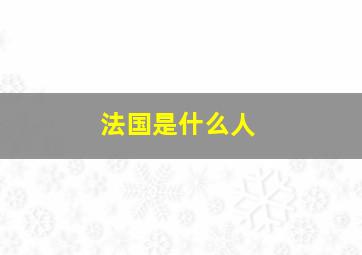 法国是什么人